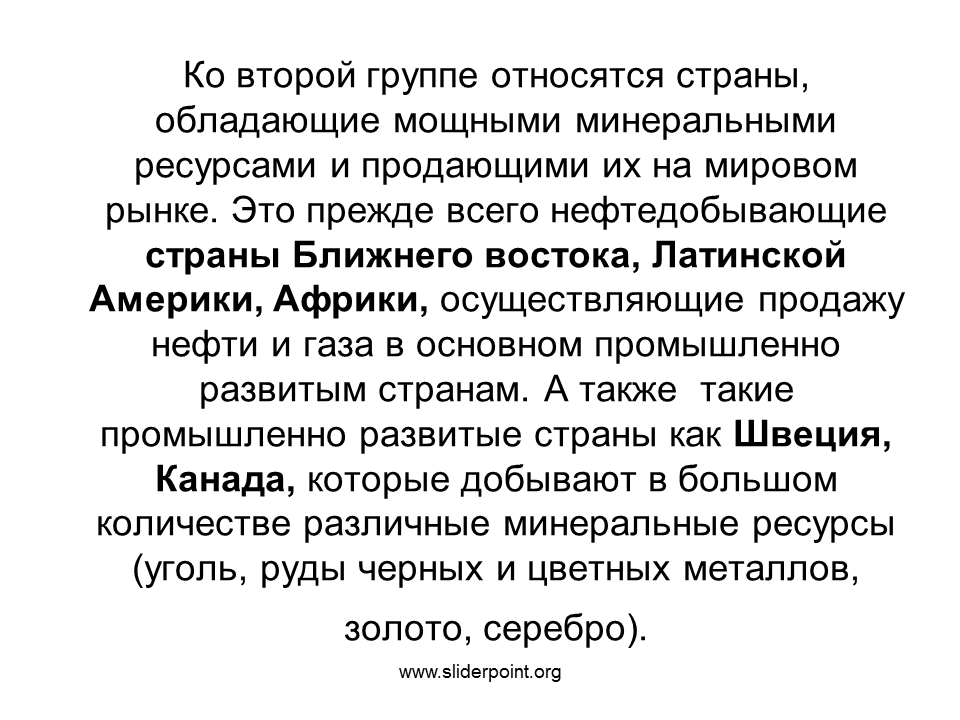 Ко второй группе относятся страны, обладающие мощными минеральными ресурсами и продающими их на мировом рынке. Это прежде всего нефтедобывающие страны Ближнего востока, Латинской Америки, Африки, осуществляющие продажу нефти и газа в основном промышленно развитым странам. А также такие промышленно развитые страны как Швеция, Канада, которые добывают в большом количестве различные минеральные ресурсы (уголь, руды черных и цветных металлов, золото, серебро).

www.sliderpoint.org